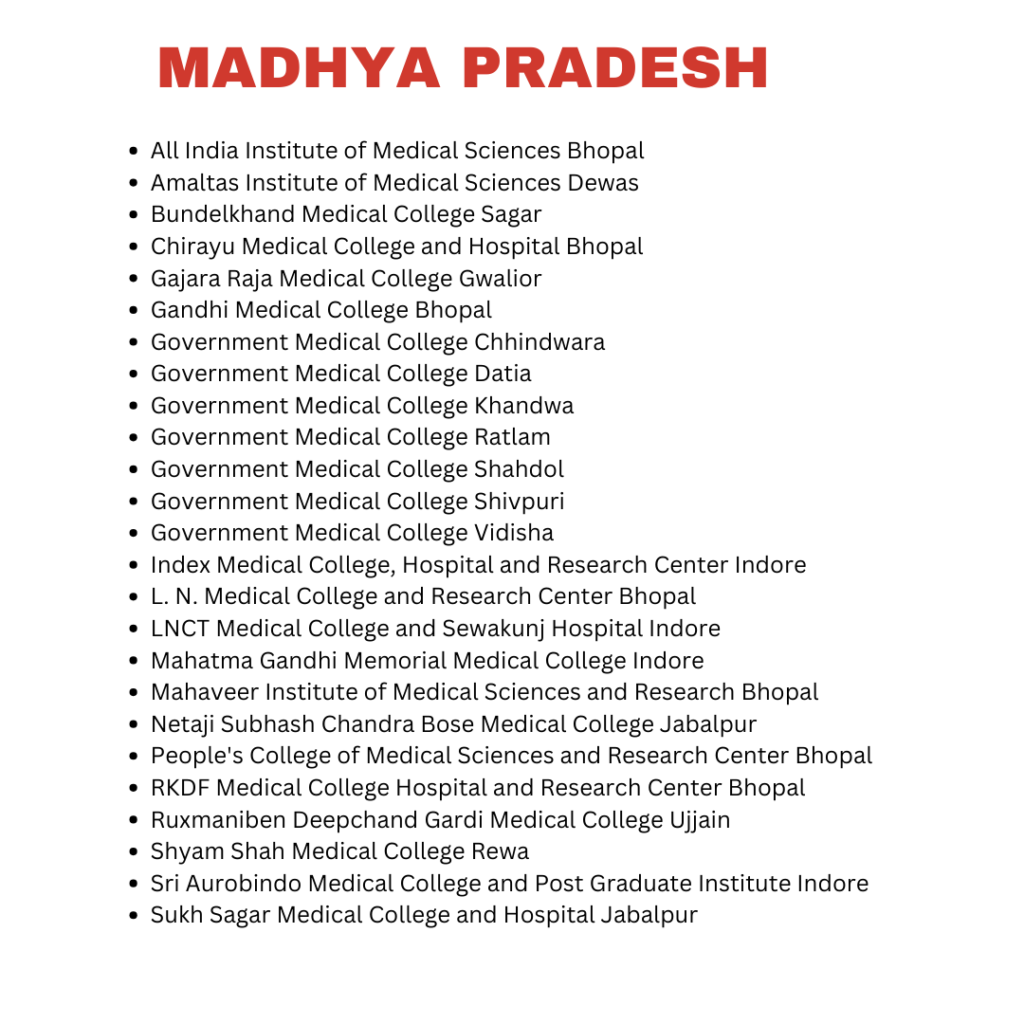 MADHYA PRADESH

- All India Institute of Medical Sciences Bhopal
- Amaltas Institute of Medical Sciences Dewas
- Bundelkhand Medical College Sagar
- Chirayu Medical College and Hospital Bhopal
- Gajara Raja Medical College Gwalior
- Gandhi Medical College Bhopal
- Government Medical College Chhindwara
- Government Medical College Datia
- Government Medical College Khandwa
- Government Medical College Ratlam
- Government Medical College Shahdol
- Government Medical College Shivpuri
- Government Medical College Vidisha
- Index Medical College, Hospital and Research Center Indore
- L. N. Medical College and Research Center Bhopal
- LNCT Medical College and Sewakunj Hospital Indore
- Mahatma Gandhi Memorial Medical College Indore
- Mahaveer Institute of Medical Sciences and Research Bhopal
- Netaji Subhash Chandra Bose Medical College Jabalpur
- People's College of Medical Sciences and Research Center Bhopal
- RKDF Medical College Hospital and Research Center Bhopal
- Ruxmaniben Deepchand Gardi Medical College Ujjain
- Shyam Shah Medical College Rewa
- Sri Aurobindo Medical College and Post Graduate Institute Indore
- Sukh Sagar Medical College and Hospital Jabalpur